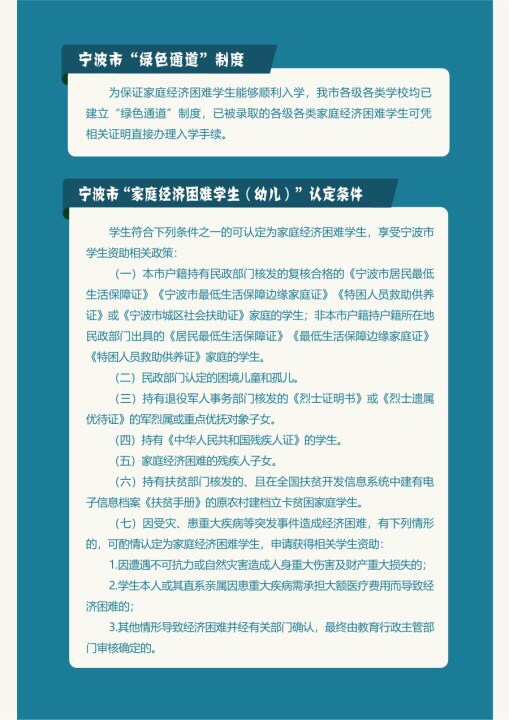 宁波市“绿色通道”制度

为保证家庭经济困难学生能够顺利入学，我市各级各类学校均已建立“绿色通道”制度，已被录取的各级各类家庭经济困难学生可凭相关证明直接办理入学手续。

宁波市“家庭经济困难学生（幼儿）”认定条件

学生符合下列条件之一的可认定为家庭经济困难学生，享受宁波市学生资助相关政策：

（一）本市户籍持有民政部门核发的复核合格的《宁波市居民最低生活保障证》《宁波市最低生活保障边缘家庭证》《特困人员救助供养证》或《宁波市城区社会扶助证》家庭的学生；非本市户籍持户籍所在地民政部门出具的《居民最低生活保障证》《最低生活保障边缘家庭证》《特困人员救助供养证》家庭的学生。

（二）民政部门认定的困境儿童和孤儿。

（三）持有退役军人事务部门核发的《烈士证明书》或《烈士遗属优待证》的军烈属或重点优抚对象子女。

（四）持有《中华人民共和国残疾人证》的学生。

（五）家庭经济困难的残疾人子女。

（六）持有扶贫部门核发的、且在全国扶贫开发信息系统中建有电子信息档案《扶贫手册》的原农村建档立卡贫困家庭学生。

（七）因受灾、患重大疾病等突发事件造成经济困难，有下列情形的，可酌情认定为家庭经济困难学生，申请获得相关学生资助：

1.因遭遇不可抗力或自然灾害造成人身重大伤害及财产重大损失的；

2.学生本人或其直系亲属因患重大疾病需承担大额医疗费用而导致经济困难的；

3.其他情形导致经济困难并经有关部门确认，最终由教育行政主管部门审核确定的。